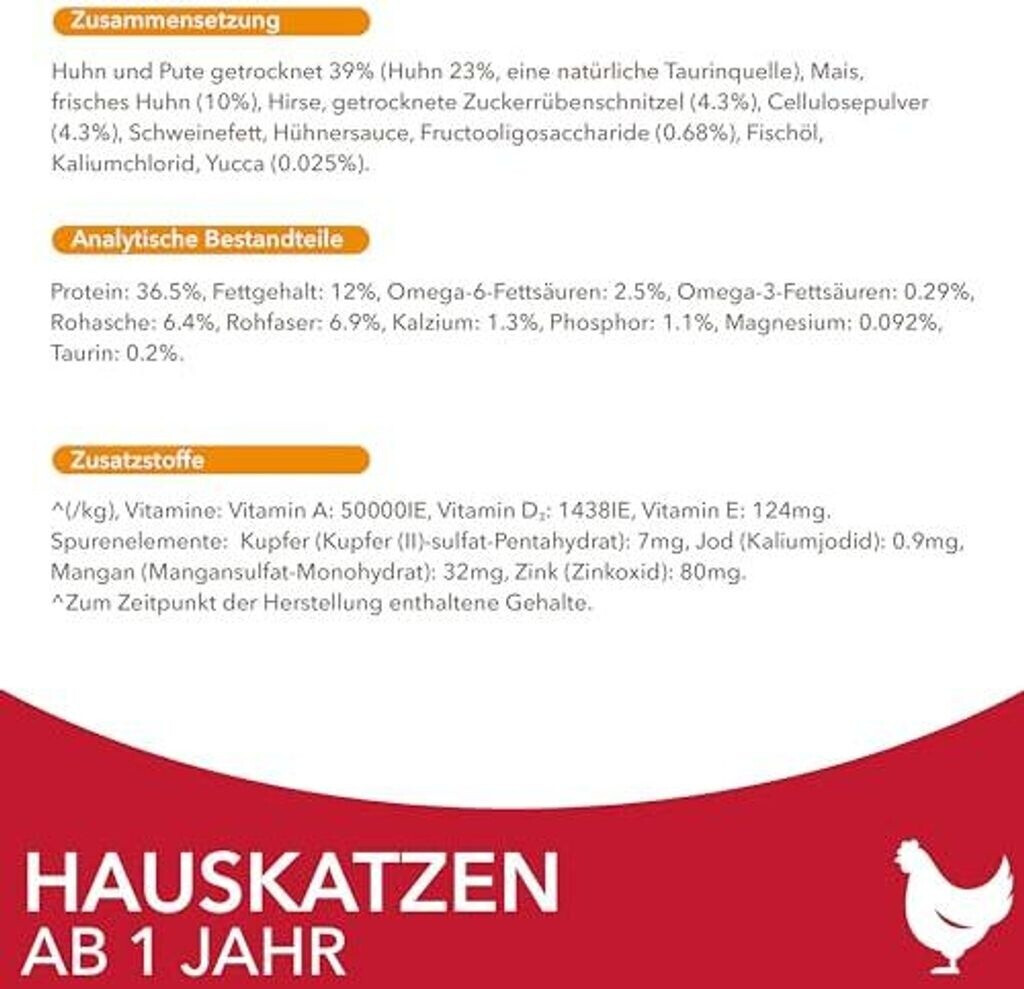 Zusammensetzung

Huhn und Pute getrocknet 39% (Huhn 23%, eine natürliche Taurinquelle), Mais, frisches Huhn (10%), Hirse, getrocknete Zuckerrübenschnitzel (4.3%), Cellulosepulver (4.3%), Schweinefett, Hühnersauce, Fructooligosaccharide (0.68%), Fischöl, Kaliumchlorid, Yucca (0.025%).

Analytische Bestandteile

Protein: 36.5%, Fettgehalt: 12%, Omega-6-Fettsäuren: 2.5%, Omega-3-Fettsäuren: 0.29%, Rohasche: 6.4%, Rohfaser: 6.9%, Kalzium: 1.3%, Phosphor: 1.1%, Magnesium: 0.092%, Taurin: 0.2%.

Zusatzstoffe

^(/kg), Vitamine: Vitamin A: 50000IE, Vitamin $D_3$: 1438IE, Vitamin E: 124mg. Spurenelemente: Kupfer (Kupfer (II)-sulfat-Pentahydrat): 7mg, Jod (Kaliumjodid): 0.9mg, Mangan (Mangansulfat-Monohydrat): 32mg, Zink (Zinkoxid): 80mg.
^Zum Zeitpunkt der Herstellung enthaltene Gehalte.

HAUSKATZEN
AB 1 JAHR